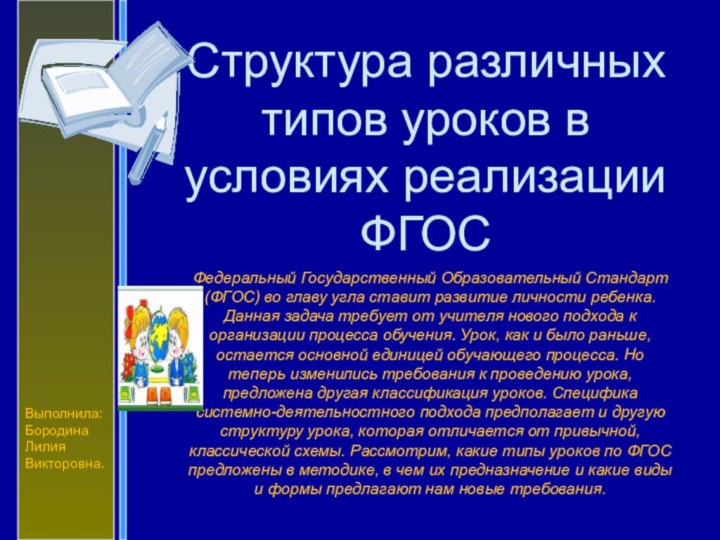 Структура различных типов уроков в условиях реализации ФГОС

Федеральный Государственный Образовательный Стандарт (ФГОС) во главу угла ставит развитие личности ребенка. Данная задача требует от учителя нового подхода к организации процесса обучения. Урок, как и было раньше, остается основной единицей обучающего процесса. Но теперь изменились требования к проведению урока, предложена другая классификация уроков. Специфика системно-деятельностного подхода предполагает и другую структуру урока, которая отличается от привычной, классической схемы. Рассмотрим, какие типы уроков по ФГОС предложены в методике, в чем их предназначение и какие виды и формы предлагают нам новые требования.

Выполнила: Бородина Лилия Викторовна.